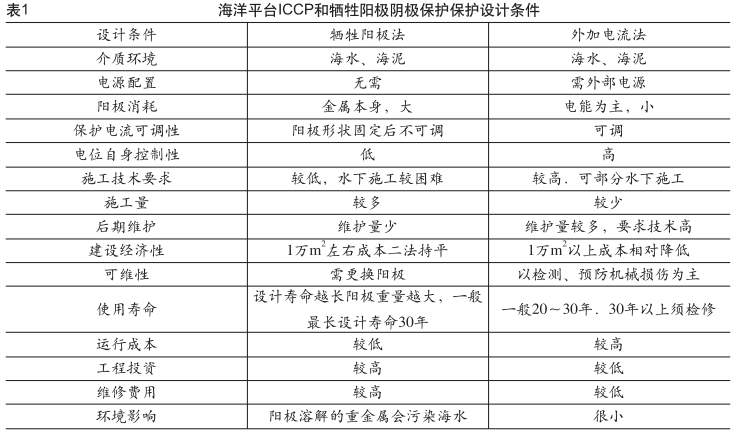 表1 海洋平台ICCP和牺牲阳极阴极保护保护设计条件

| 设计条件 | 牺牲阳极法 | 外加电流法 |
|---|---|---|
| 介质环境 | 海水、海泥 | 海水、海泥 |
| 电源配置 | 无需 | 需外部电源 |
| 阳极消耗 | 金属本身，大 | 电能为主，小 |
| 保护电流可调性 | 阳极形状固定后不可调 | 可调 |
| 电位自身控制性 | 低 | 高 |
| 施工技术要求 | 较低，水下施工较困难 | 较高．可部分水下施工 |
| 施工量 | 较多 | 较少 |
| 后期维护 | 维护量少 | 维护量较多，要求技术高 |
| 建设经济性 | 1万$m^2$左右成本二法持平 | 1万$m^2$以上成本相对降低 |
| 可维性 | 需更换阳极 | 以检测、预防机械损伤为主 |
| 使用寿命 | 设计寿命越长阳极重量越大，一般最长设计寿命30年 | 一般20～30年．30年以上须检修 |
| 运行成本 | 较低 | 较高 |
| 工程投资 | 较高 | 较低 |
| 维修费用 | 较高 | 较低 |
| 环境影响 | 阳极溶解的重金属会污染海水 | 很小 |